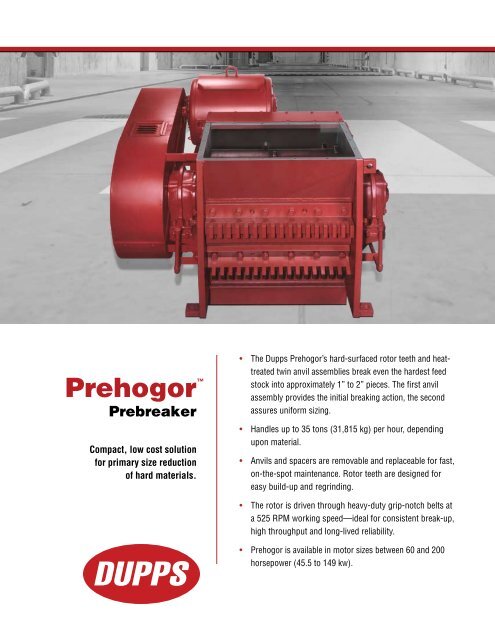 Prehogor™
Prebreaker

Compact, low cost solution for primary size reduction of hard materials.

DUPPS

• The Dupps Prehogor's hard-surfaced rotor teeth and heat-treated twin anvil assemblies break even the hardest feed stock into approximately 1" to 2" pieces. The first anvil assembly provides the initial breaking action, the second assures uniform sizing.

• Handles up to 35 tons (31,815 kg) per hour, depending upon material.

• Anvils and spacers are removable and replaceable for fast, on-the-spot maintenance. Rotor teeth are designed for easy build-up and regrinding.

• The rotor is driven through heavy-duty grip-notch belts at a 525 RPM working speed—ideal for consistent break-up, high throughput and long-lived reliability.

• Prehogor is available in motor sizes between 60 and 200 horsepower (45.5 to 149 kw).